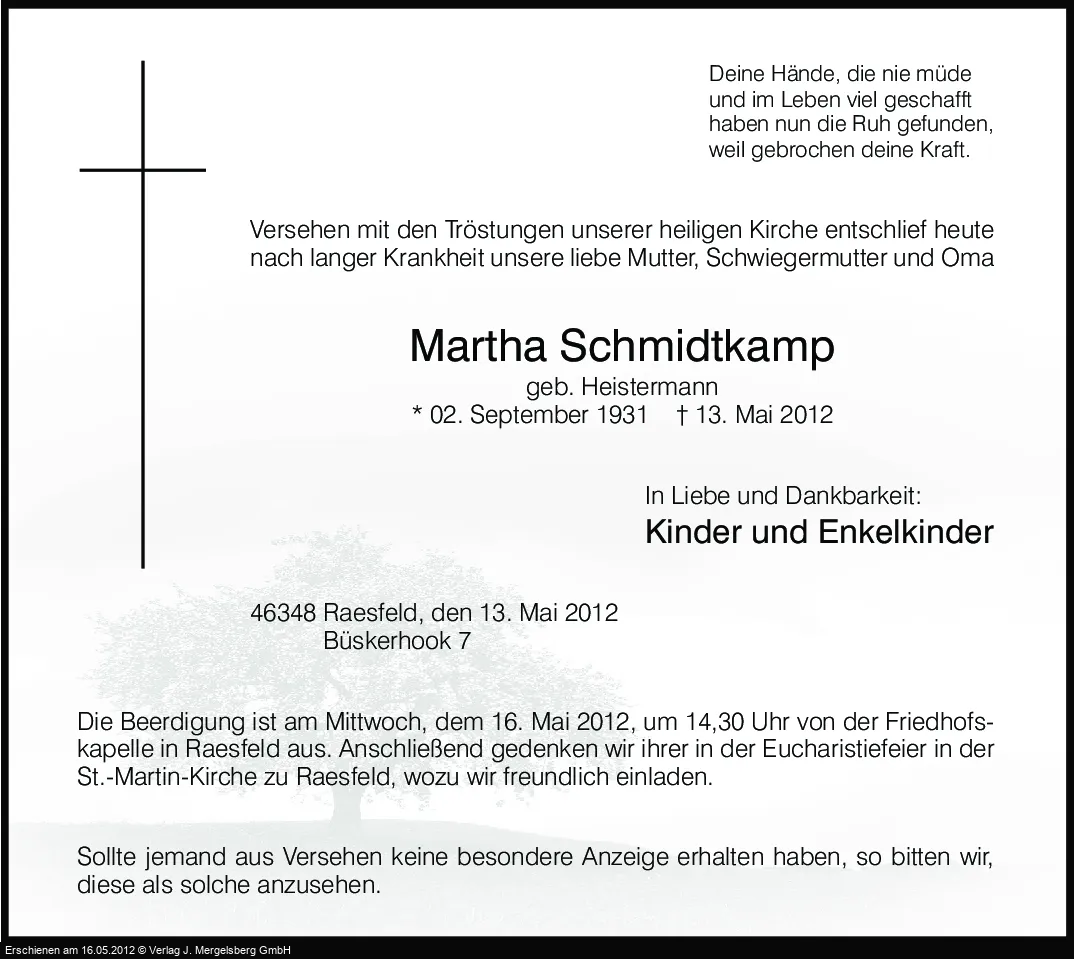 Deine Hände, die nie müde
und im Leben viel geschafft
haben nun die Ruh gefunden,
weil gebrochen deine Kraft.

Versehen mit den Tröstungen unserer heiligen Kirche entschlief heute nach langer Krankheit unsere liebe Mutter, Schwiegermutter und Oma

Martha Schmidtkamp
geb. Heistermann
* 02. September 1931 † 13. Mai 2012

In Liebe und Dankbarkeit:
Kinder und Enkelkinder

46348 Raesfeld, den 13. Mai 2012
Büskerhook 7

Die Beerdigung ist am Mittwoch, dem 16. Mai 2012, um 14,30 Uhr von der Friedhofskapelle in Raesfeld aus. Anschließend gedenken wir ihrer in der Eucharistiefeier in der St.-Martin-Kirche zu Raesfeld, wozu wir freundlich einladen.

Sollte jemand aus Versehen keine besondere Anzeige erhalten haben, so bitten wir, diese als solche anzusehen.

Erschienen am 16.05.2012 © Verlag J. Mergelsberg GmbH